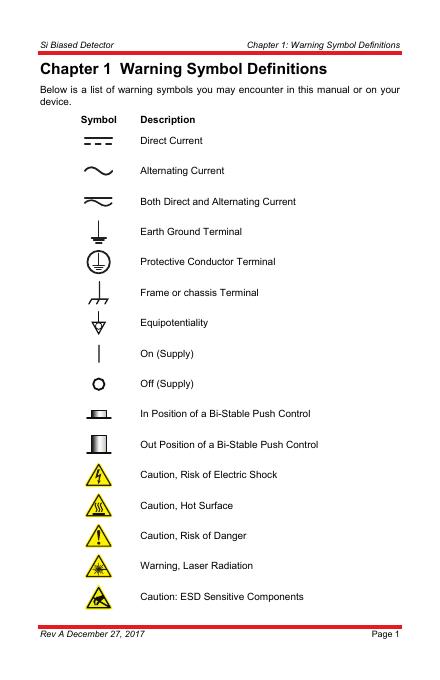 Si Biased Detector

Chapter 1: Warning Symbol Definitions

Chapter 1 Warning Symbol Definitions

Below is a list of warning symbols you may encounter in this manual or on your device.

| Symbol | Description |
|---|---|
| | Direct Current |
| | Alternating Current |
| | Both Direct and Alternating Current |
| | Earth Ground Terminal |
| | Protective Conductor Terminal |
| | Frame or chassis Terminal |
| | Equipotentiality |
| | On (Supply) |
| | Off (Supply) |
| | In Position of a Bi-Stable Push Control |
| | Out Position of a Bi-Stable Push Control |
| | Caution, Risk of Electric Shock |
| | Caution, Hot Surface |
| | Caution, Risk of Danger |
| | Warning, Laser Radiation |
| | Caution: ESD Sensitive Components |

Rev A December 27, 2017

Page 1